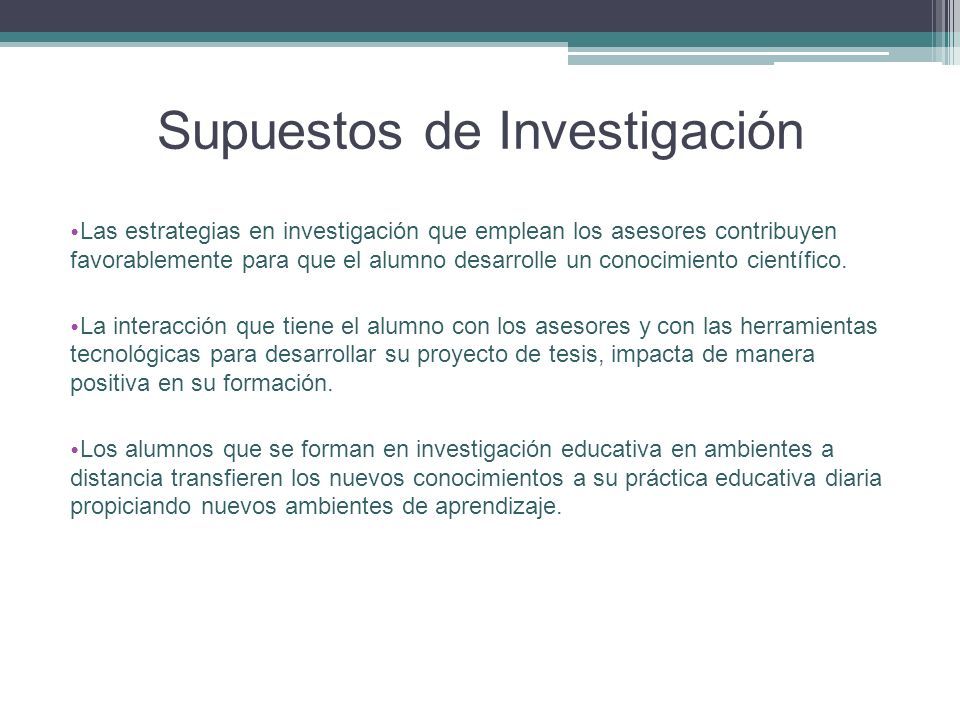 Supuestos de Investigación

• Las estrategias en investigación que emplean los asesores contribuyen favorablemente para que el alumno desarrolle un conocimiento científico.

• La interacción que tiene el alumno con los asesores y con las herramientas tecnológicas para desarrollar su proyecto de tesis, impacta de manera positiva en su formación.

• Los alumnos que se forman en investigación educativa en ambientes a distancia transfieren los nuevos conocimientos a su práctica educativa diaria propiciando nuevos ambientes de aprendizaje.